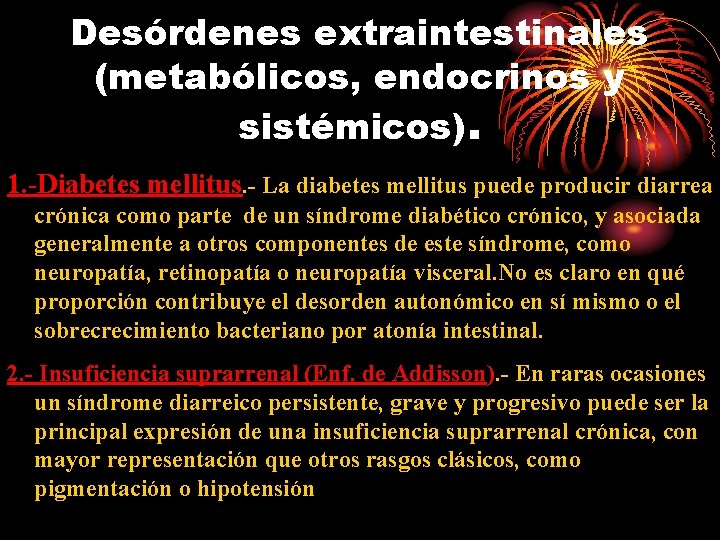 Desórdenes extraintestinales (metabólicos, endocrinos y sistémicos).

1.-Diabetes mellitus.- La diabetes mellitus puede producir diarrea crónica como parte de un síndrome diabético crónico, y asociada generalmente a otros componentes de este síndrome, como neuropatía, retinopatía o neuropatía visceral.No es claro en qué proporción contribuye el desorden autonómico en sí mismo o el sobrecrecimiento bacteriano por atonía intestinal.

2.- Insuficiencia suprarrenal (Enf. de Addisson).- En raras ocasiones un síndrome diarreico persistente, grave y progresivo puede ser la principal expresión de una insuficiencia suprarrenal crónica, con mayor representación que otros rasgos clásicos, como pigmentación o hipotensión